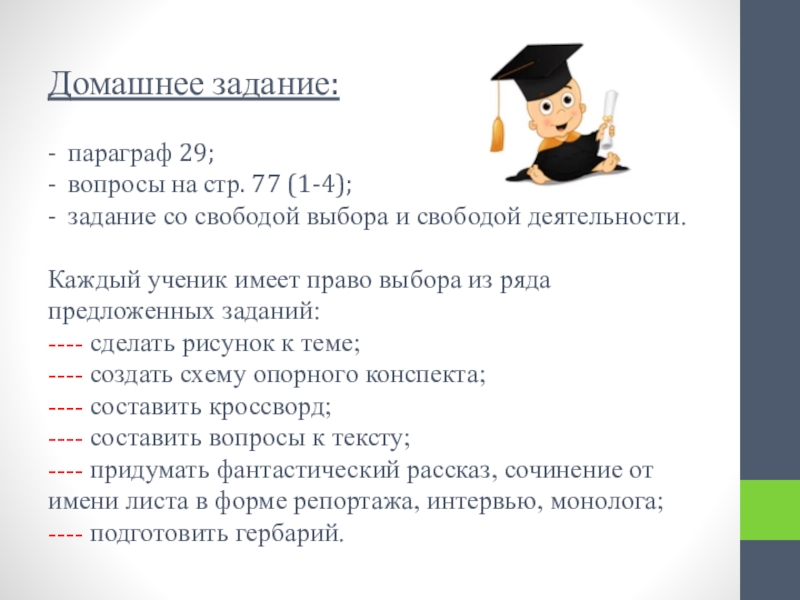 Домашнее задание:

- параграф 29;
- вопросы на стр. 77 (1-4);
- задание со свободой выбора и свободой деятельности.

Каждый ученик имеет право выбора из ряда предложенных заданий:
---- сделать рисунок к теме;
---- создать схему опорного конспекта;
---- составить кроссворд;
---- составить вопросы к тексту;
---- придумать фантастический рассказ, сочинение от имени листа в форме репортажа, интервью, монолога;
---- подготовить гербарий.